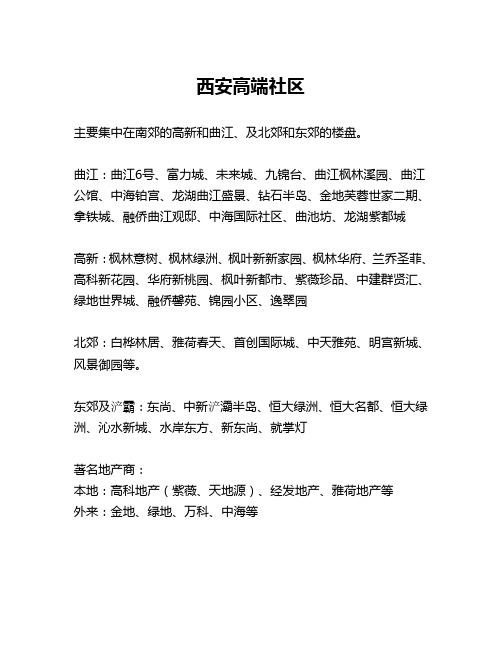 西安高端社区

主要集中在南郊的高新和曲江、及北郊和东郊的楼盘。

曲江：曲江6号、富力城、未来城、九锦台、曲江枫林溪园、曲江公馆、中海铂宫、龙湖曲江盛景、钻石半岛、金地芙蓉世家二期、拿铁城、融侨曲江观邸、中海国际社区、曲池坊、龙湖紫都城

高新：枫林意树、枫林绿洲、枫叶新新家园、枫林华府、兰乔圣菲、高科新花园、华府新桃园、枫叶新都市、紫薇珍品、中建群贤汇、绿地世界城、融侨馨苑、锦园小区、逸翠园

北郊：白桦林居、雅荷春天、首创国际城、中天雅苑、明宫新城、风景御园等。

东郊及浐灞：东尚、中新浐灞半岛、恒大绿洲、恒大名都、恒大绿洲、沁水新城、水岸东方、新东尚、就掌灯

著名地产商：
本地：高科地产（紫薇、天地源）、经发地产、雅荷地产等
外来：金地、绿地、万科、中海等